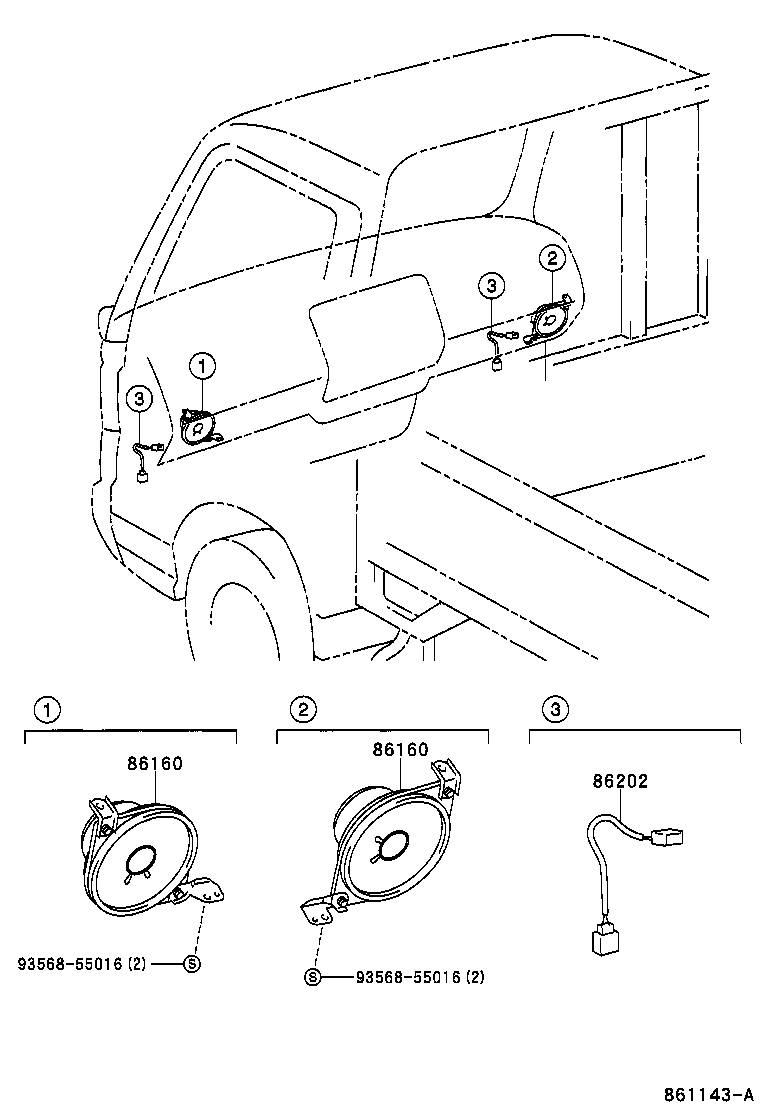 2
3
1
3

1
86160
93568-55016 (2) S

2
86160
S 93568-55016 (2)

3
86202

861143-A